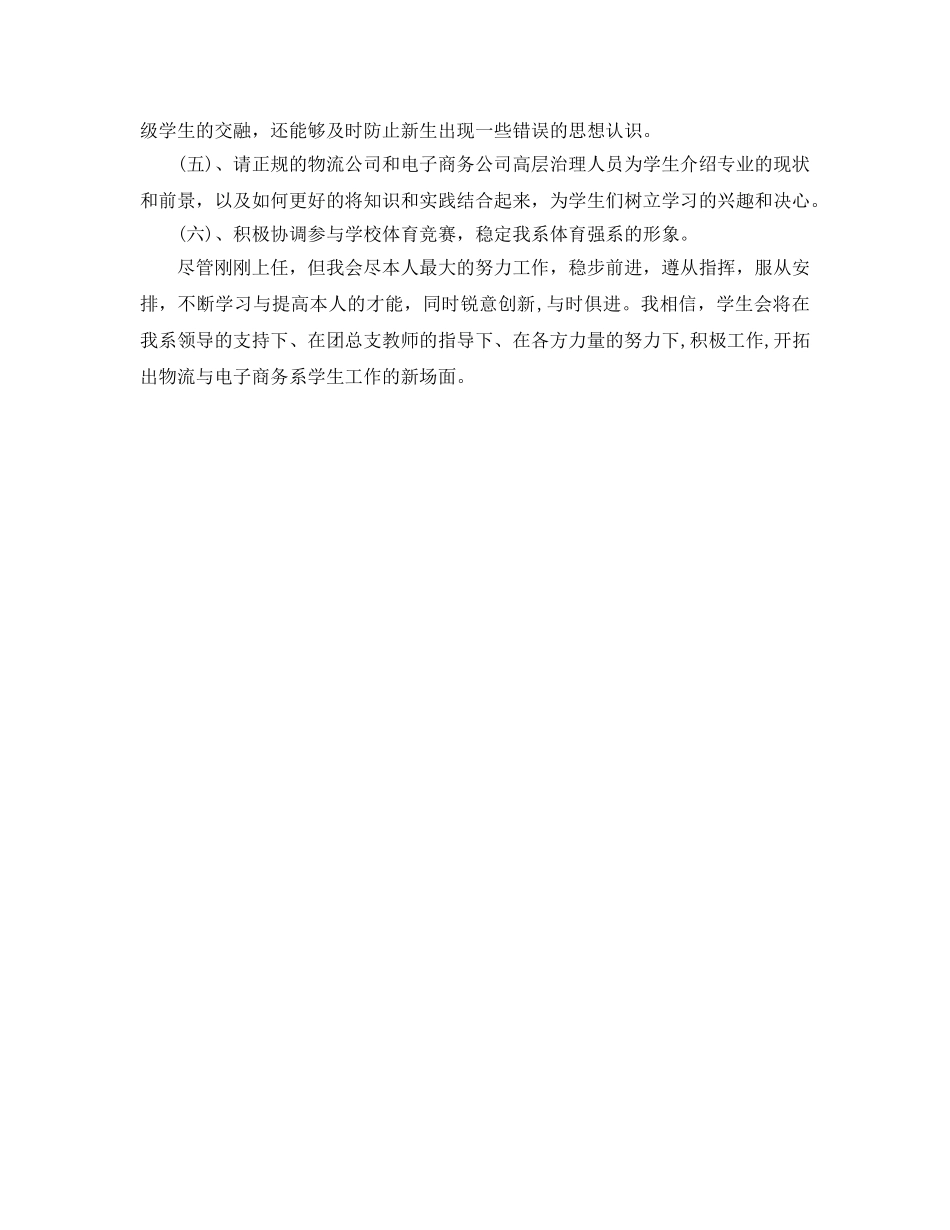 级学生的交融，还能够及时防止新生出现一些错误的思想认识。

（五）、请正规的物流公司和电子商务公司高层治理人员为学生介绍专业的现状和前景，以及如何更好的将知识和实践结合起来，为学生们树立学习的兴趣和决心。

（六）、积极协调参与学校体育竞赛，稳定我系体育强系的形象。

尽管刚刚上任，但我会尽本人最大的努力工作，稳步前进，遵从指挥，服从安排，不断学习与提高本人的才能，同时锐意创新,与时俱进。我相信，学生会将在我系领导的支持下、在团总支教师的指导下、在各方力量的努力下,积极工作,开拓出物流与电子商务系学生工作的新场面。